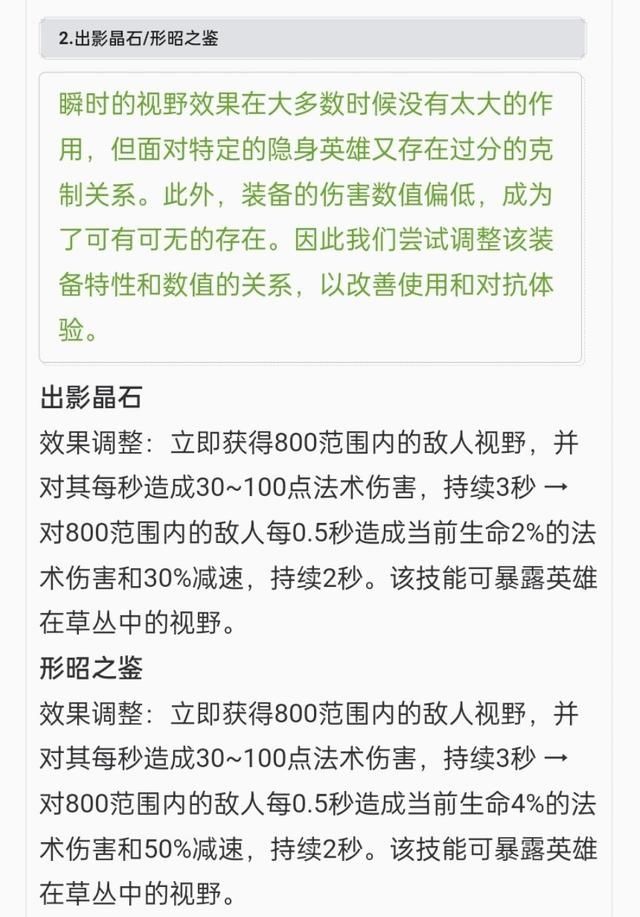 2.出影晶石/形昭之鉴

瞬时的视野效果在大多数时候没有太大的作用，但面对特定的隐身英雄又存在过分的克制关系。此外，装备的伤害数值偏低，成为了可有可无的存在。因此我们尝试调整该装备特性和数值的关系，以改善使用和对抗体验。

出影晶石

效果调整：立即获得800范围内的敌人视野，并对其每秒造成30~100点法术伤害，持续3秒 → 对800范围内的敌人每0.5秒造成当前生命2%的法术伤害和30%减速，持续2秒。该技能可暴露英雄在草丛中的视野。

形昭之鉴

效果调整：立即获得800范围内的敌人视野，并对其每秒造成30~100点法术伤害，持续3秒 → 对800范围内的敌人每0.5秒造成当前生命4%的法术伤害和50%减速，持续2秒。该技能可暴露英雄在草丛中的视野。